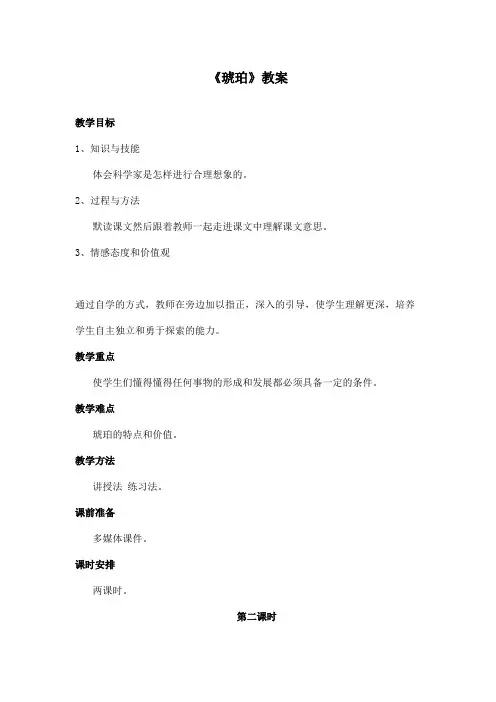 《琥珀》教案

教学目标

1、知识与技能

体会科学家是怎样进行合理想象的。

2、过程与方法

默读课文然后跟着教师一起走进课文中理解课文意思。

3、情感态度和价值观

通过自学的方式，教师在旁边加以指正，深入的引导，使学生理解更深，培养学生自主独立和勇于探索的能力。

教学重点

使学生们懂得懂得任何事物的形成和发展都必须具备一定的条件。

教学难点

琥珀的特点和价值。

教学方法

讲授法 练习法。

课前准备

多媒体课件。

课时安排

两课时。

第二课时